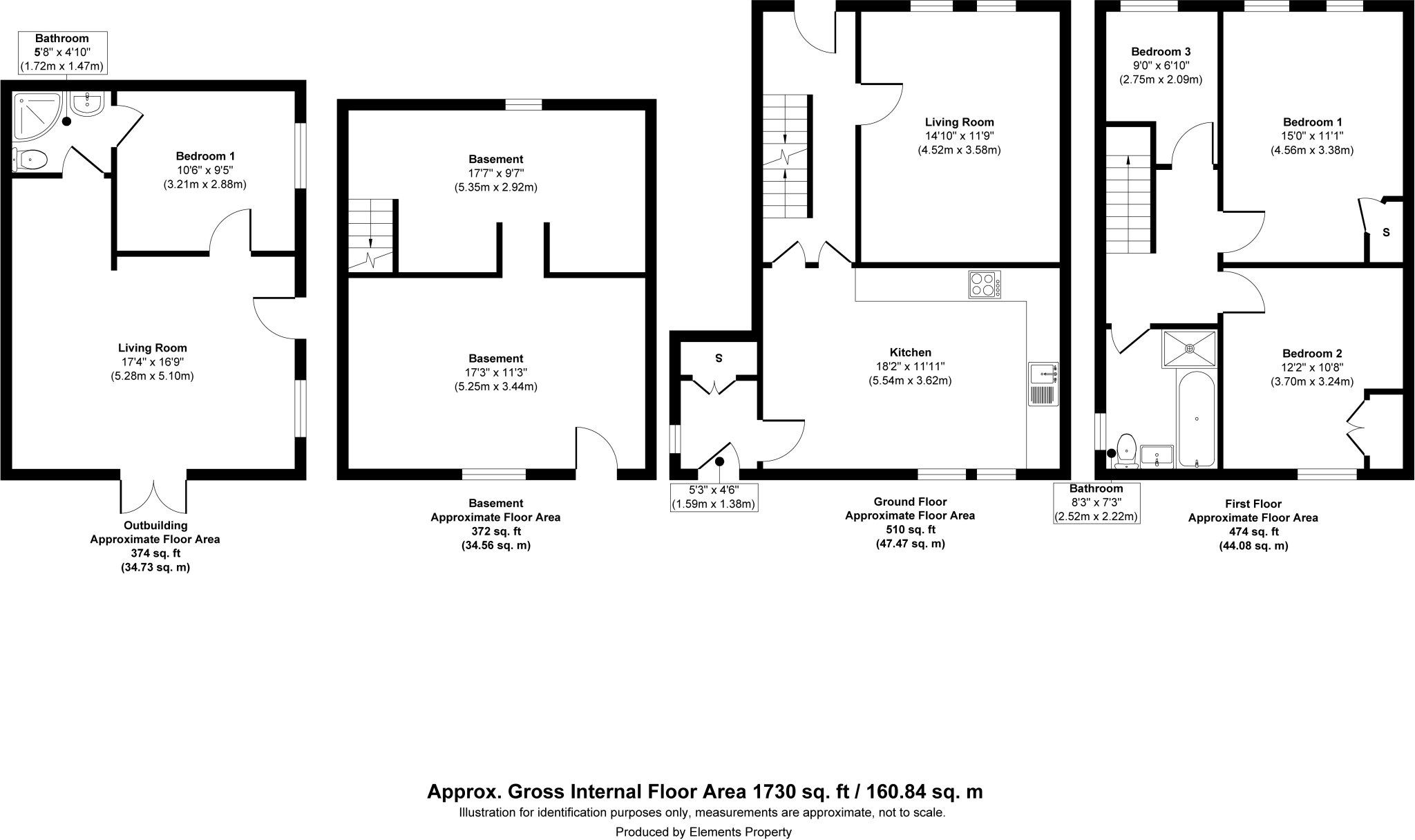 Bathroom
5'8" x 4'10"
(1.72m x 1.47m)

Bedroom 1
10'6" x 9'5"
(3.21m x 2.88m)

Living Room
17'4" x 16'9"
(5.28m x 5.10m)

Outbuilding
Approximate Floor Area
374 sq. ft
(34.73 sq. m)

Basement
17'7" x 9'7"
(5.35m x 2.92m)

Basement
17'3" x 11'3"
(5.25m x 3.44m)

Basement
Approximate Floor Area
372 sq. ft
(34.56 sq. m)

Living Room
14'10" x 11'9"
(4.52m x 3.58m)

S

Kitchen
18'2" x 11'11"
(5.54m x 3.62m)

5'3" x 4'6"
(1.59m x 1.38m)

Ground Floor
Approximate Floor Area
510 sq. ft
(47.47 sq. m)

Bedroom 3
9'0" x 6'10"
(2.75m x 2.09m)

Bedroom 1
15'0" x 11'1"
(4.56m x 3.38m)

S

Bedroom 2
12'2" x 10'8"
(3.70m x 3.24m)

Bathroom
8'3" x 7'3"
(2.52m x 2.22m)

First Floor
Approximate Floor Area
474 sq. ft
(44.08 sq. m)

Approx. Gross Internal Floor Area 1730 sq. ft / 160.84 sq. m
Illustration for identification purposes only, measurements are approximate, not to scale.
Produced by Elements Property